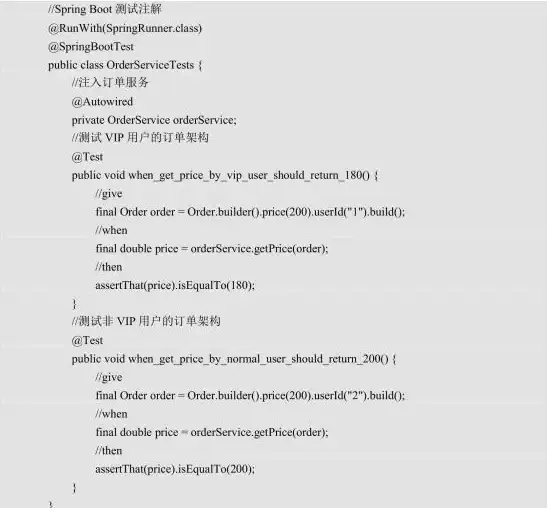 //Spring Boot 测试注解
@RunWith(SpringRunner.class)
@SpringBootTest
public class OrderServiceTests {
//注入订单服务
@Autowired
private OrderService orderService;
//测试 VIP 用户的订单架构
@Test
public void when_get_price_by_vip_user_should_return_180() {
//give
final Order order = Order.builder().price(200).userId("1").build();
//when
final double price = orderService.getPrice(order);
//then
assertThat(price).isEqualTo(180);
}
//测试非 VIP 用户的订单架构
@Test
public void when_get_price_by_normal_user_should_return_200() {
//give
final Order order = Order.builder().price(200).userId("2").build();
//when
final double price = orderService.getPrice(order);
//then
assertThat(price).isEqualTo(200);
}
}